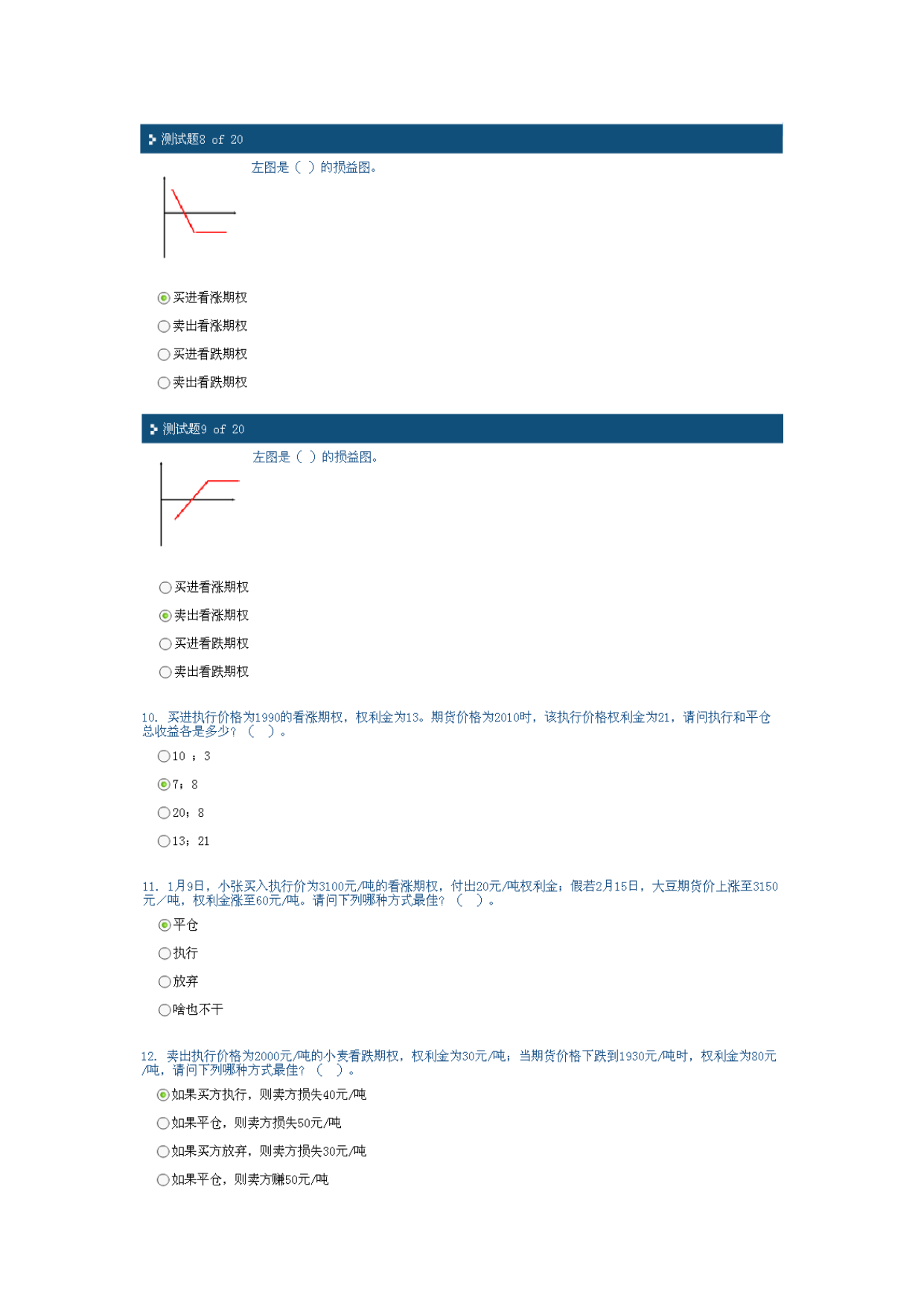 测试题8 of 20

左图是（ ）的损益图。

买进看涨期权

卖出看涨期权

买进看跌期权

卖出看跌期权

测试题9 of 20

左图是（ ）的损益图。

买进看涨期权

卖出看涨期权

买进看跌期权

卖出看跌期权

10. 买进执行价格为1990的看涨期权，权利金为13。期货价格为2010时，该执行价格权利金为21，请问执行和平仓总收益各是多少？（ ）。

10 ；3

7；8

20；8

13；21

11. 1月9日，小张买入执行价为3100元/吨的看涨期权，付出20元/吨权利金；假若2月15日，大豆期货价上涨至3150元／吨，权利金涨至60元/吨。请问下列哪种方式最佳？（ ）。

平仓

执行

放弃

啥也不干

12. 卖出执行价格为2000元/吨的小麦看跌期权，权利金为30元/吨；当期货价格下跌到1930元/吨时，权利金为80元/吨，请问下列哪种方式最佳？（ ）。

如果买方执行，则卖方损失40元/吨

如果平仓，则卖方损失50元/吨

如果买方放弃，则卖方损失30元/吨

如果平仓，则卖方赚50元/吨